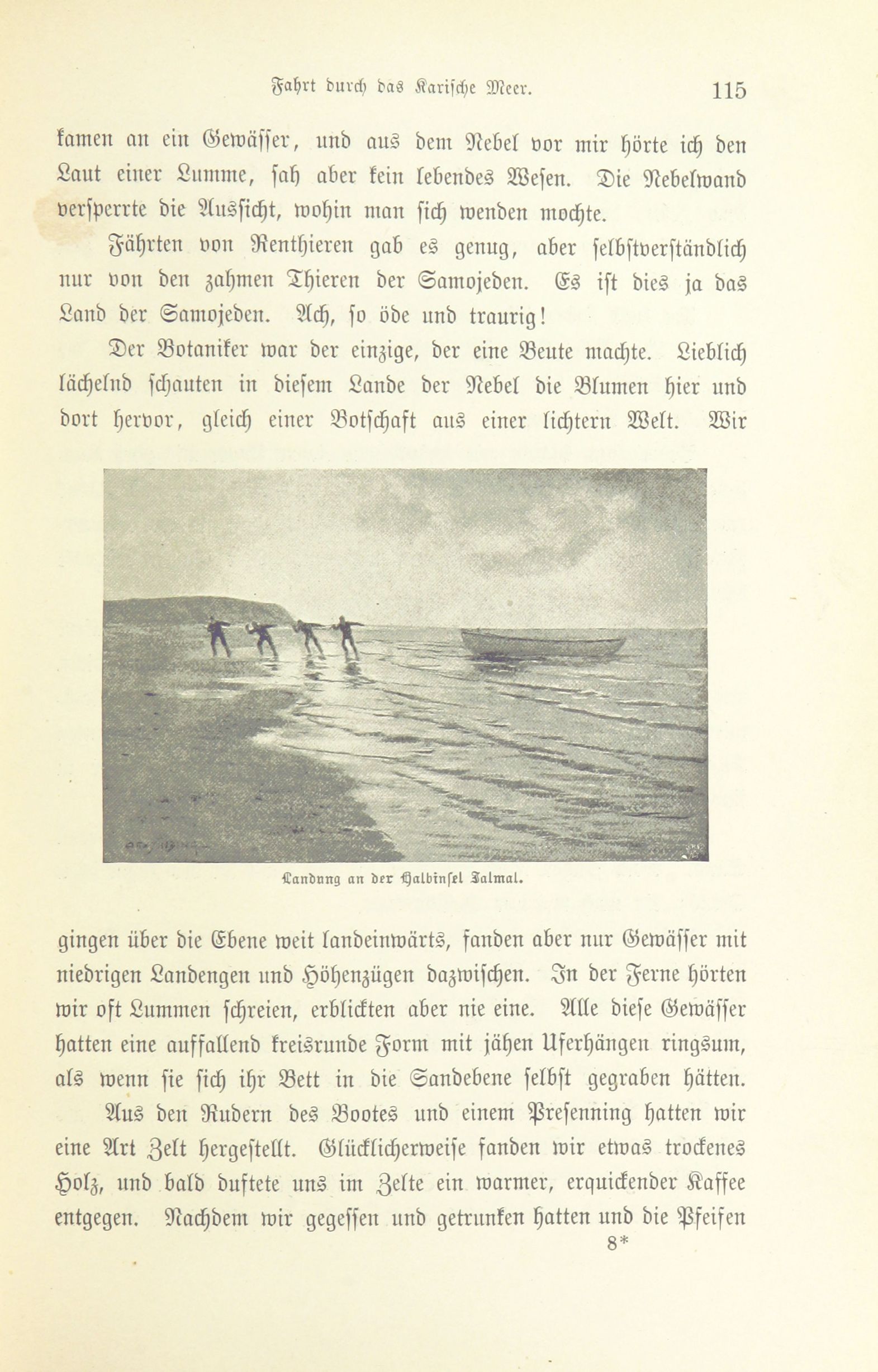 Fahrt durch das Karische Meer. 115

kamen an ein Gewässer, und aus dem Nebel vor mir hörte ich den Laut einer Lumme, sah aber kein lebendes Wesen. Die Nebelwand versperrte die Aussicht, wohin man sich wenden mochte.

Fährten von Renthieren gab es genug, aber selbstverständlich nur von den zahmen Thieren der Samojeden. Es ist dies ja das Land der Samojeden. Ach, so öde und traurig!

Der Botaniker war der einzige, der eine Beute machte. Lieblich lächelnd schauten in diesem Lande der Nebel die Blumen hier und dort hervor, gleich einer Botschaft aus einer lichtern Welt. Wir

Landung an der Halbinsel Jalmal.

gingen über die Ebene weit landeinwärts, fanden aber nur Gewässer mit niedrigen Landengen und Höhenzügen dazwischen. In der Ferne hörten wir oft Lummen schreien, erblickten aber nie eine. Alle diese Gewässer hatten eine auffallend kreisrunde Form mit jähen Uferhängen ringsum, als wenn sie sich ihr Bett in die Sandebene selbst gegraben hätten.

Aus den Rudern des Bootes und einem Presenning hatten wir eine Art Zelt hergestellt. Glücklicherweise fanden wir etwas trockenes Holz, und bald duftete uns im Zelte ein warmer, erquickender Kaffee entgegen. Nachdem wir gegessen und getrunken hatten und die Pfeifen

8*